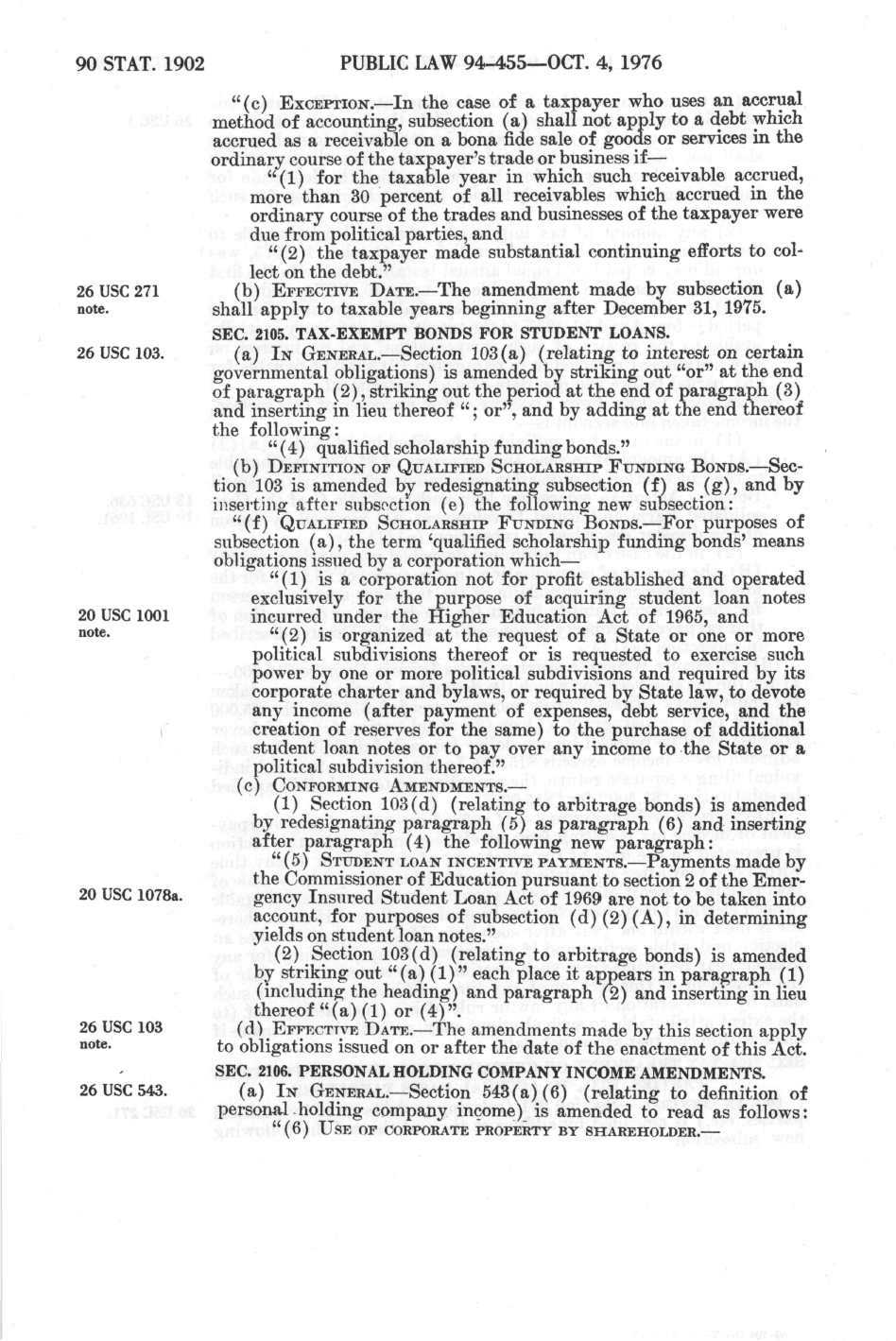 90 STAT. 1902 PUBLIC LAW 94-455—OCT. 4, 1976

"(c) EXCEPTION.—In the case of a taxpayer who uses an accrual method of accounting, subsection (a) shall not apply to a debt which accrued as a receivable on a bona fide sale of goods or services in the ordinary course of the taxpayer's trade or business if—

"(1) for the taxable year in which such receivable accrued, more than 30 percent of all receivables which accrued in the ordinary course of the trades and businesses of the taxpayer were due from political parties, and

"(2) the taxpayer made substantial continuing efforts to collect on the debt."

26 USC 271 note.

(b) EFFECTIVE DATE.—The amendment made by subsection (a) shall apply to taxable years beginning after December 31, 1975.

SEC. 2105. TAX-EXEMPT BONDS FOR STUDENT LOANS.

26 USC 103.

(a) IN GENERAL.—Section 103(a) (relating to interest on certain governmental obligations) is amended by striking out "or" at the end of paragraph (2), striking out the period at the end of paragraph (3) and inserting in lieu thereof "; or", and by adding at the end thereof the following:

"(4) qualified scholarship funding bonds."

(b) DEFINITION OF QUALIFIED SCHOLARSHIP FUNDING BONDS.—Section 103 is amended by redesignating subsection (f) as (g), and by inserting after subsection (e) the following new subsection:

"(f) QUALIFIED SCHOLARSHIP FUNDING BONDS.—For purposes of subsection (a), the term 'qualified scholarship funding bonds' means obligations issued by a corporation which—

"(1) is a corporation not for profit established and operated exclusively for the purpose of acquiring student loan notes incurred under the Higher Education Act of 1965, and

20 USC 1001 note.

"(2) is organized at the request of a State or one or more political subdivisions thereof or is requested to exercise such power by one or more political subdivisions and required by its corporate charter and bylaws, or required by State law, to devote any income (after payment of expenses, debt service, and the creation of reserves for the same) to the purchase of additional student loan notes or to pay over any income to the State or a political subdivision thereof."

(c) CONFORMING AMENDMENTS.—

(1) Section 103(d) (relating to arbitrage bonds) is amended by redesignating paragraph (5) as paragraph (6) and inserting after paragraph (4) the following new paragraph:

"(5) STUDENT LOAN INCENTIVE PAYMENTS.—Payments made by the Commissioner of Education pursuant to section 2 of the Emergency Insured Student Loan Act of 1969 are not to be taken into account, for purposes of subsection (d)(2)(A), in determining yields on student loan notes."

20 USC 1078a.

(2) Section 103(d) (relating to arbitrage bonds) is amended by striking out "(a)(1)" each place it appears in paragraph (1) (including the heading) and paragraph (2) and inserting in lieu thereof "(a)(1) or (4)".

26 USC 103 note.

(d) EFFECTIVE DATE.—The amendments made by this section apply to obligations issued on or after the date of the enactment of this Act.

SEC. 2106. PERSONAL HOLDING COMPANY INCOME AMENDMENTS.

26 USC 543.

(a) IN GENERAL.—Section 543(a)(6) (relating to definition of personal holding company income) is amended to read as follows:

"(6) USE OF CORPORATE PROPERTY BY SHAREHOLDER.—